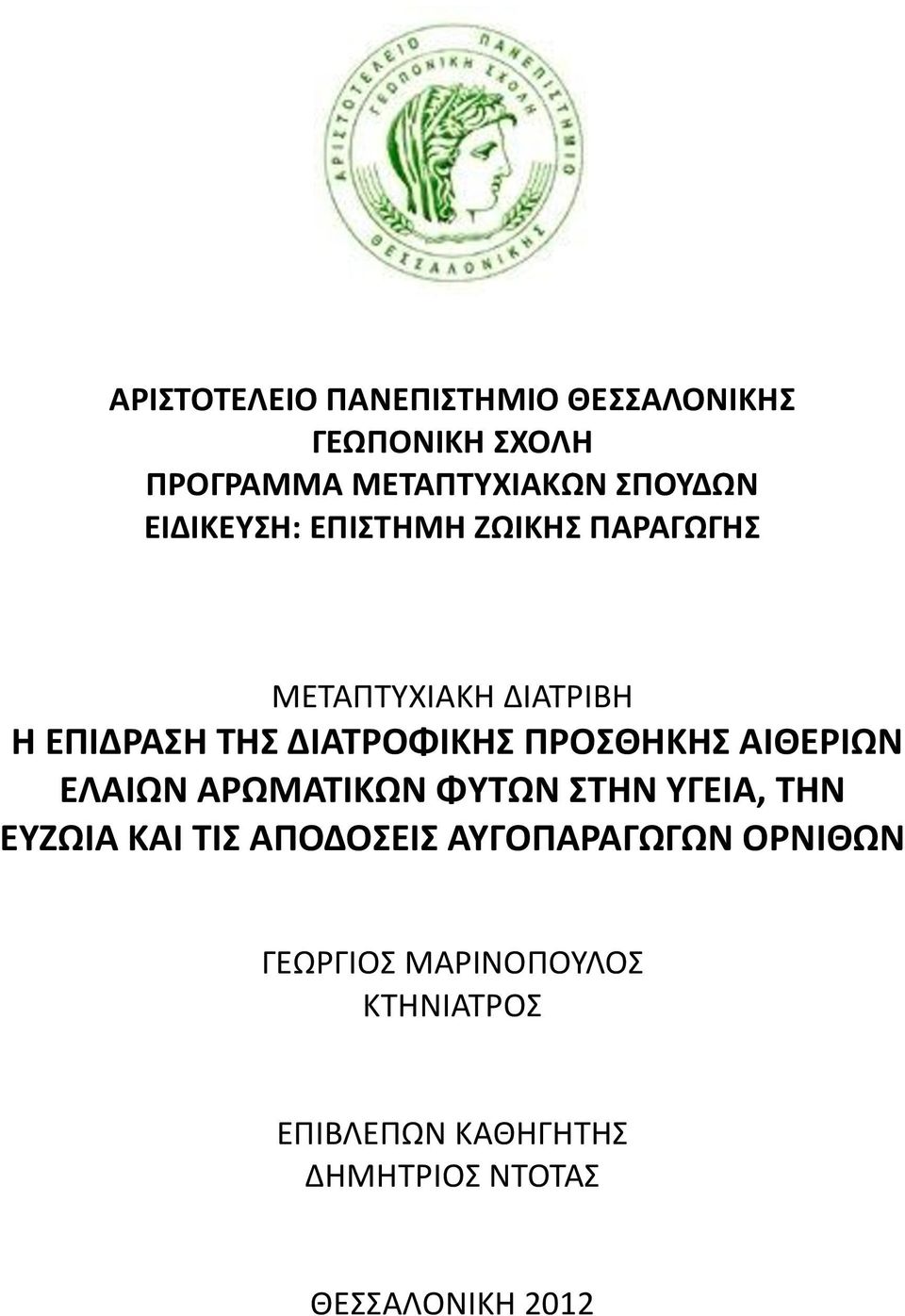 ΑΡΙΣΤΟΤΕΛΕΙΟ ΠΑΝΕΠΙΣΤΗΜΙΟ ΘΕΣΣΑΛΟΝΙΚΗΣ

ΑΡΙΣΤΟΤΕΛΕΙΟ ΠΑΝΕΠΙΣΤΗΜΙΟ ΘΕΣΣΑΛΟΝΙΚΗΣ
ΓΕΩΠΟΝΙΚΗ ΣΧΟΛΗ
ΠΡΟΓΡΑΜΜΑ ΜΕΤΑΠΤΥΧΙΑΚΩΝ ΣΠΟΥΔΩΝ
ΕΙΔΙΚΕΥΣΗ: ΕΠΙΣΤΗΜΗ ΖΩΙΚΗΣ ΠΑΡΑΓΩΓΗΣ

ΜΕΤΑΠΤΥΧΙΑΚΗ ΔΙΑΤΡΙΒΗ
Η ΕΠΙΔΡΑΣΗ ΤΗΣ ΔΙΑΤΡΟΦΙΚΗΣ ΠΡΟΣΘΗΚΗΣ ΑΙΘΕΡΙΩΝ ΕΛΑΙΩΝ ΑΡΩΜΑΤΙΚΩΝ ΦΥΤΩΝ ΣΤΗΝ ΥΓΕΙΑ, ΤΗΝ ΕΥΖΩΙΑ ΚΑΙ ΤΙΣ ΑΠΟΔΟΣΕΙΣ ΑΥΓΟΠΑΡΑΓΩΓΩΝ ΟΡΝΙΘΩΝ

ΓΕΩΡΓΙΟΣ ΜΑΡΙΝΟΠΟΥΛΟΣ
ΚΤΗΝΙΑΤΡΟΣ

ΕΠΙΒΛΕΠΩΝ ΚΑΘΗΓΗΤΗΣ
ΔΗΜΗΤΡΙΟΣ ΝΤΟΤΑΣ

ΘΕΣΣΑΛΟΝΙΚΗ 2012